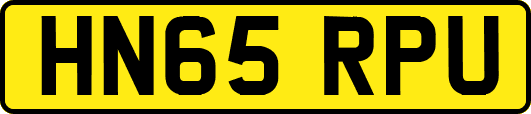 HN65 RPU